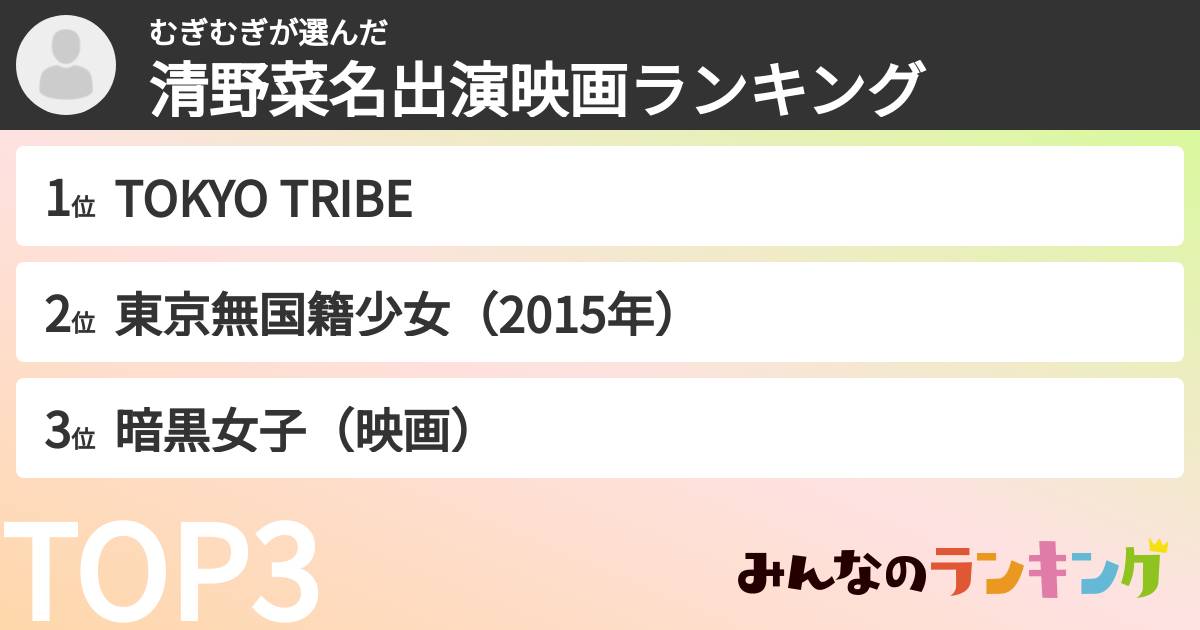 むぎむぎが選んだ
清野菜名出演映画ランキング

1位 TOKYO TRIBE

2位 東京無国籍少女（2015年）

3位 暗黒女子（映画）

TOP3

みんなのランキング